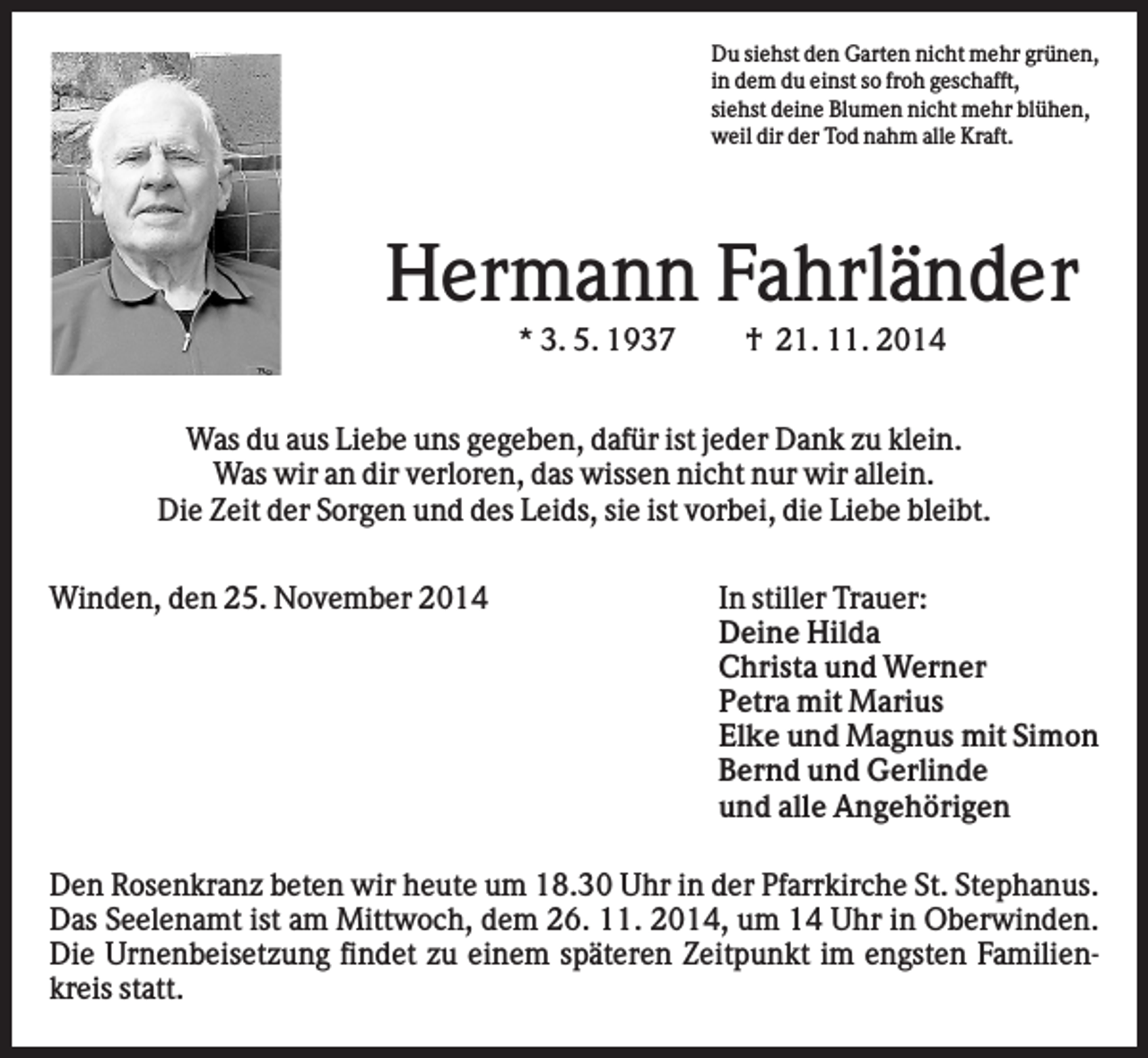 Du siehst den Garten nicht mehr grünen,
in dem du einst so froh geschafft,
siehst deine Blumen nicht mehr blühen,
weil dir der Tod nahm alle Kraft.

Hermann Fahrländer

* 3. 5. 1937 † 21. 11. 2014

Was du aus Liebe uns gegeben, dafür ist jeder Dank zu klein.
Was wir an dir verloren, das wissen nicht nur wir allein.
Die Zeit der Sorgen und des Leids, sie ist vorbei, die Liebe bleibt.

Winden, den 25. November 2014

In stiller Trauer:
Deine Hilda
Christa und Werner
Petra mit Marius
Elke und Magnus mit Simon
Bernd und Gerlinde
und alle Angehörigen

Den Rosenkranz beten wir heute um 18.30 Uhr in der Pfarrkirche St. Stephanus. Das Seelenamt ist am Mittwoch, dem 26. 11. 2014, um 14 Uhr in Oberwinden. Die Urnenbeisetzung findet zu einem späteren Zeitpunkt im engsten Familienkreis statt.